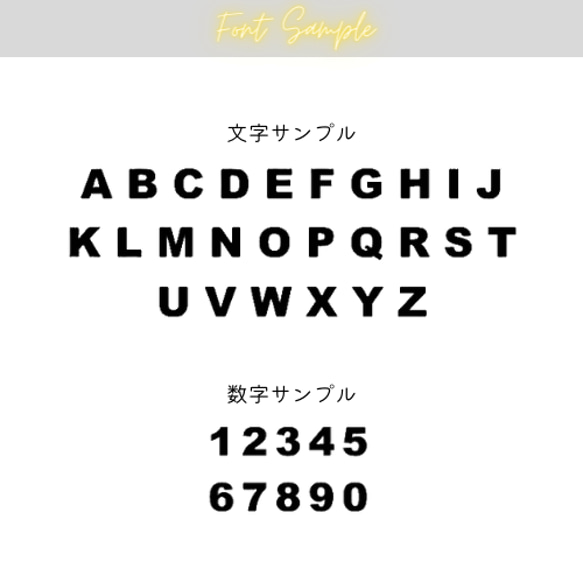 Font Sample

文字サンプル

A B C D E F G H I J
K L M N O P Q R S T
U V W X Y Z

数字サンプル

1 2 3 4 5
6 7 8 9 0